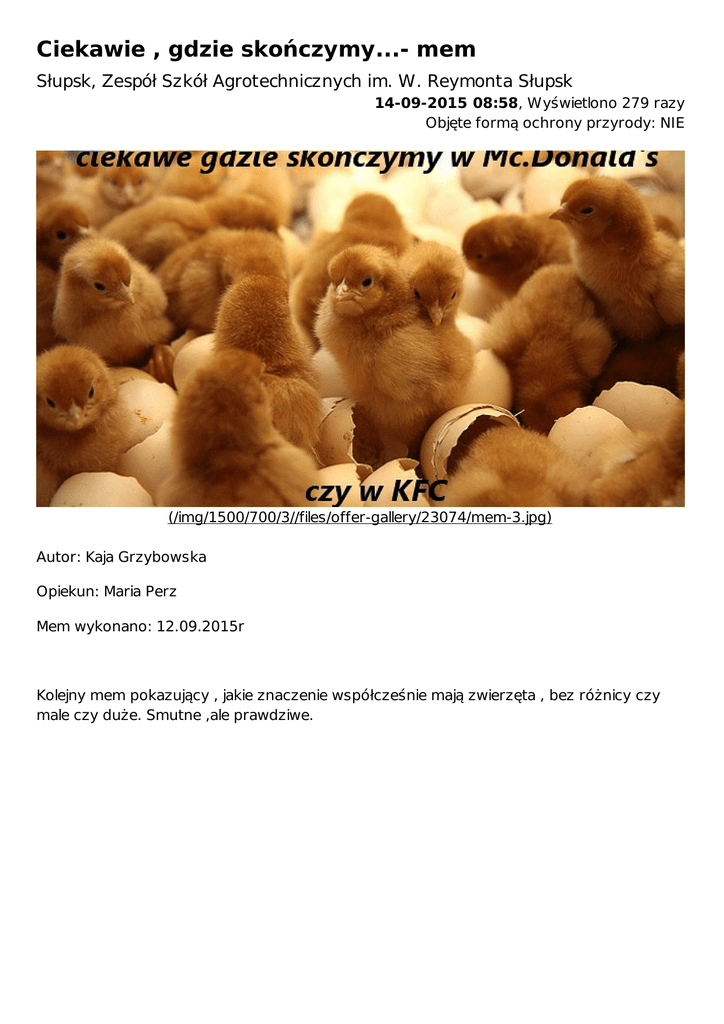 Ciekawie , gdzie skończymy...- mem

Słupsk, Zespół Szkół Agrotechnicznych im. W. Reymonta Słupsk

14-09-2015 08:58, Wyświetlono 279 razy
Objęte formą ochrony przyrody: NIE

ciekawe gdzie skonczymy w Mc.Donald's

czy w KFC

(/img/1500/700/3//files/offer-gallery/23074/mem-3.jpg)

Autor: Kaja Grzybowska

Opiekun: Maria Perz

Mem wykonano: 12.09.2015r

Kolejny mem pokazujący , jakie znaczenie współcześnie mają zwierzęta , bez różnicy czy male czy duże. Smutne ,ale prawdziwe.